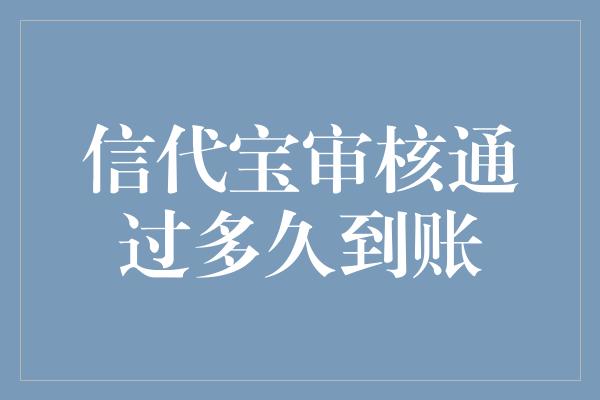 信代宝审核通过多久到账